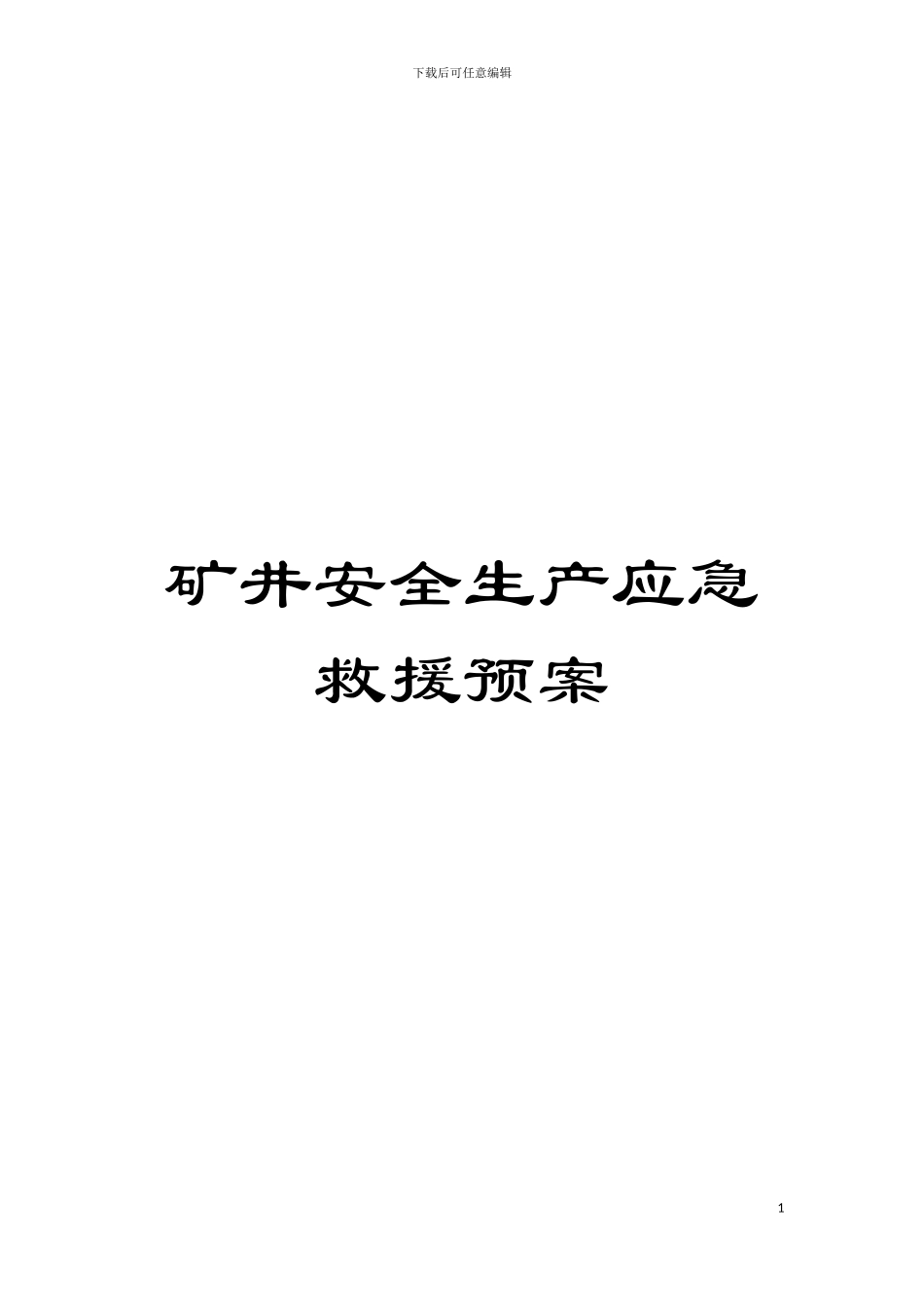 下载后可任意编辑

矿井安全生产应急救援预案

1